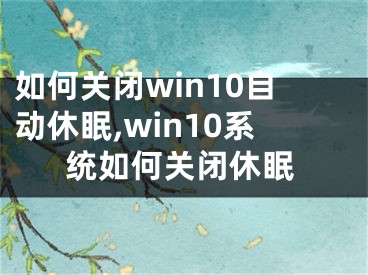 如何关闭win10自动休眠,win10系统如何关闭休眠